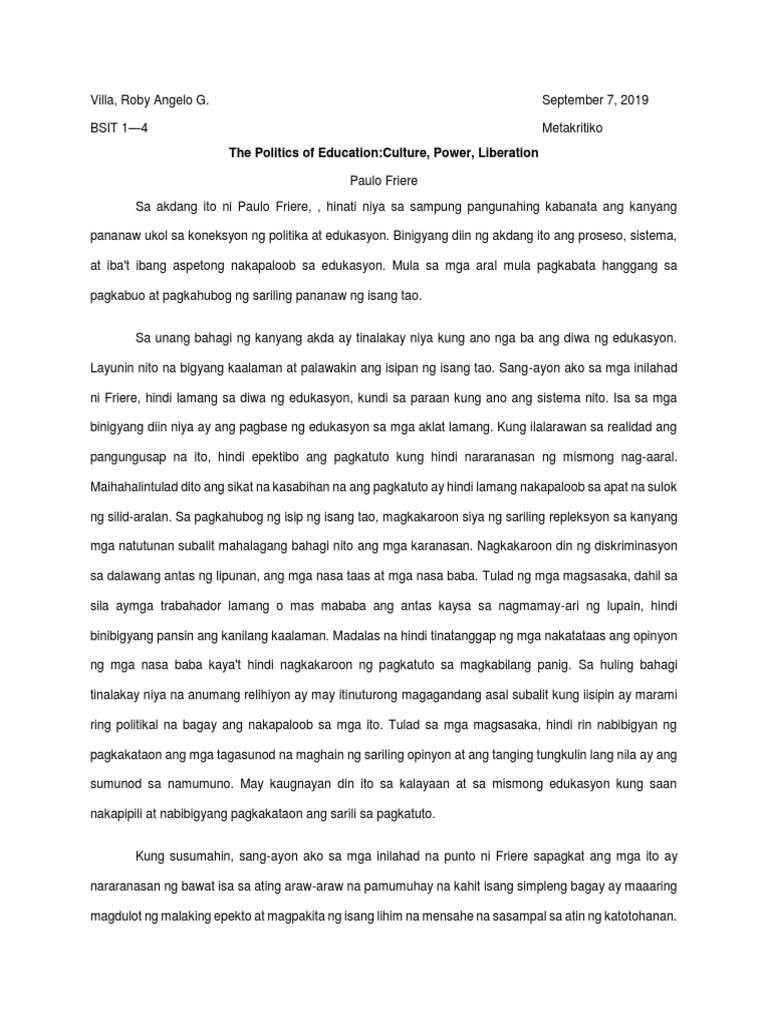 Villa, Roby Angelo G.

September 7, 2019

BSIT 1—4

Metakritiko

The Politics of Education:Culture, Power, Liberation

Paulo Friere

Sa akdang ito ni Paulo Friere, , hinati niya sa sampung pangunahing kabanata ang kanyang pananaw ukol sa koneksyon ng politika at edukasyon. Binigyang diin ng akdang ito ang proseso, sistema, at iba't ibang aspetong nakapaloob sa edukasyon. Mula sa mga aral mula pagkabata hanggang sa pagkabuo at pagkahubog ng sariling pananaw ng isang tao.

Sa unang bahagi ng kanyang akda ay tinalakay niya kung ano nga ba ang diwa ng edukasyon. Layunin nito na bigyang kaalaman at palawakin ang isipan ng isang tao. Sang-ayon ako sa mga inilahad ni Friere, hindi lamang sa diwa ng edukasyon, kundi sa paraan kung ano ang sistema nito. Isa sa mga binigyang diin niya ay ang pagbase ng edukasyon sa mga aklat lamang. Kung ilalarawan sa realidad ang pangungusap na ito, hindi epektibo ang pagkatuto kung hindi nararanasan ng mismong nag-aaral. Maihahalintulad dito ang sikat na kasabihan na ang pagkatuto ay hindi lamang nakapaloob sa apat na sulok ng silid-aralan. Sa pagkahubog ng isip ng isang tao, magkakaroon siya ng sariling repleksyon sa kanyang mga natutunan subalit mahalagang bahagi nito ang mga karanasan. Nagkakaroon din ng diskriminasyon sa dalawang antas ng lipunan, ang mga nasa taas at mga nasa baba. Tulad ng mga magsasaka, dahil sa sila aymga trabahador lamang o mas mababa ang antas kaysa sa nagmamay-ari ng lupain, hindi binibigyang pansin ang kanilang kaalaman. Madalas na hindi tinatanggap ng mga nakatataas ang opinyon ng mga nasa baba kaya't hindi nagkakaroon ng pagkatuto sa magkabilang panig. Sa huling bahagi tinalakay niya na anumang relihiyon ay may itinuturong magagandang asal subalit kung iisipin ay marami ring politikal na bagay ang nakapaloob sa mga ito. Tulad sa mga magsasaka, hindi rin nabibigyan ng pagkakataon ang mga tagasunod na maghain ng sariling opinyon at ang tanging tungkulin lang nila ay ang sumunod sa namumuno. May kaugnayan din ito sa kalayaan at sa mismong edukasyon kung saan nakapipili at nabibigyang pagkakataon ang sarili sa pagkatuto.

Kung susumahin, sang-ayon ako sa mga inilahad na punto ni Friere sapagkat ang mga ito ay nararanasan ng bawat isa sa ating araw-araw na pamumuhay na kahit isang simpleng bagay ay maaaring magdulot ng malaking epekto at magpakita ng isang lihim na mensahe na sasampal sa atin ng katotohanan.